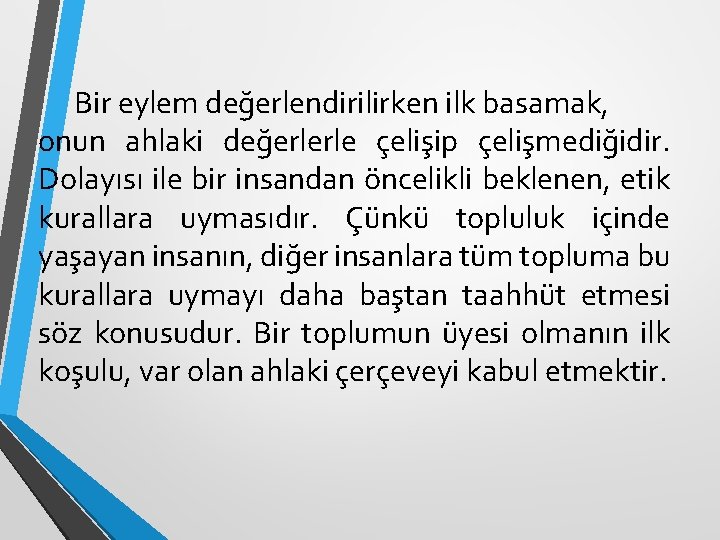 Bir eylem değerlendirilirken ilk basamak, onun ahlaki değerlerle çelişip çelişmediğidir. Dolayısı ile bir insandan öncelikli beklenen, etik kurallara uymasıdır. Çünkü topluluk içinde yaşayan insanın, diğer insanlara tüm topluma bu kurallara uymayı daha baştan taahhüt etmesi söz konusudur. Bir toplumun üyesi olmanın ilk koşulu, var olan ahlaki çerçeveyi kabul etmektir.